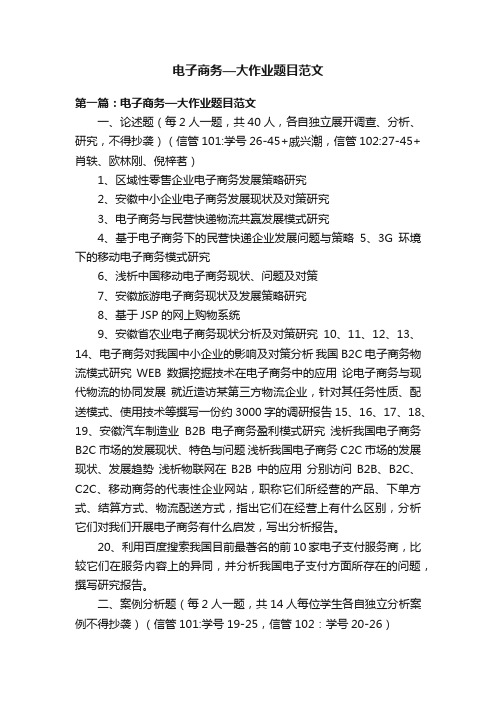 电子商务—大作业题目范文

第一篇：电子商务—大作业题目范文

一、论述题（每 2 人一题，共 40 人，各自独立展开调查、分析、研究，不得抄袭）（信管 101:学号 26-45+戚兴潮，信管 102:27-45+肖轶、欧林刚、倪梓茗）

1、区域性零售企业电子商务发展策略研究

2、安徽中小企业电子商务发展现状及对策研究

3、电子商务与民营快递物流共赢发展模式研究

4、基于电子商务下的民营快递企业发展问题与策略 5、3G 环境下的移动电子商务模式研究

6、浅析中国移动电子商务现状、问题及对策

7、安徽旅游电子商务现状及发展策略研究

8、基于 JSP 的网上购物系统

9、安徽省农业电子商务现状分析及对策研究 10、11、12、13、14、电子商务对我国中小企业的影响及对策分析 我国 B2C 电子商务物流模式研究 WEB 数据挖掘技术在电子商务中的应用 论电子商务与现代物流的协同发展 就近造访某第三方物流企业，针对其任务性质、配送模式、使用技术等撰写一份约 3000 字的调研报告 15、16、17、18、19、安徽汽车制造业 B2B 电子商务盈利模式研究 浅析我国电子商务 B2C 市场的发展现状、特色与问题 浅析我国电子商务 C2C 市场的发展现状、发展趋势 浅析物联网在 B2B 中的应用 分别访问 B2B、B2C、C2C、移动商务的代表性企业网站，职称它们所经营的产品、下单方式、结算方式、物流配送方式，指出它们在经营上有什么区别，分析它们对我们开展电子商务有什么启发，写出分析报告。

20、利用百度搜索我国目前最著名的前 10 家电子支付服务商，比较它们在服务内容上的异同，并分析我国电子支付方面所存在的问题，撰写研究报告。

二、案例分析题（每 2 人一题，共 14 人每位学生各自独立分析案例不得抄袭）（信管 101:学号 19-25，信管 102：学号 20-26）